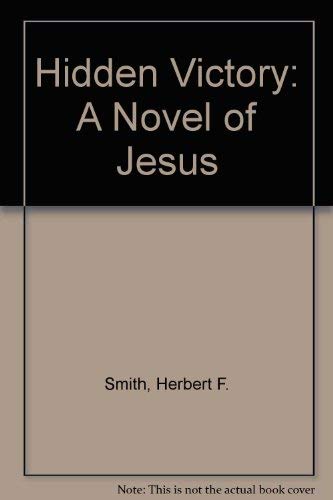 Hidden Victory: A Novel of Jesus

Smith, Herbert F.

Note: This is not the actual book cover